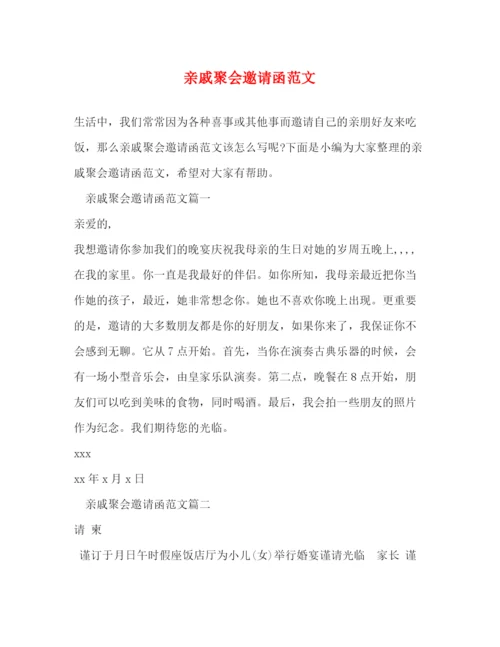 亲戚聚会邀请函范文

生活中，我们常常因为各种喜事或其他事而邀请自己的亲朋好友来吃饭，那么亲戚聚会邀请函范文该怎么写呢?下面是小编为大家整理的亲戚聚会邀请函范文，希望对大家有帮助。

亲戚聚会邀请函范文篇一

亲爱的,

我想邀请你参加我们的晚宴庆祝我母亲的生日对她的岁周五晚上,,,,在我的家里。你一直是我最好的伴侣。如你所知，我母亲最近把你当作她的孩子，最近，她非常想念你。她也不喜欢你晚上出现。更重要的是，邀请的大多数朋友都是你的好朋友，如果你来了，我保证你不会感到无聊。它从7点开始。首先，当你在演奏古典乐器的时候，会有一场小型音乐会，由皇家乐队演奏。第二点，晚餐在8点开始，朋友们可以吃到美味的食物，同时喝酒。最后，我会拍一些朋友的照片作为纪念。我们期待您的光临。

xxx

xx年x月x日

亲戚聚会邀请函范文篇二

请 柬

谨订于月日午时假座饭店厅为小儿(女)举行婚宴谨请光临 家长 谨